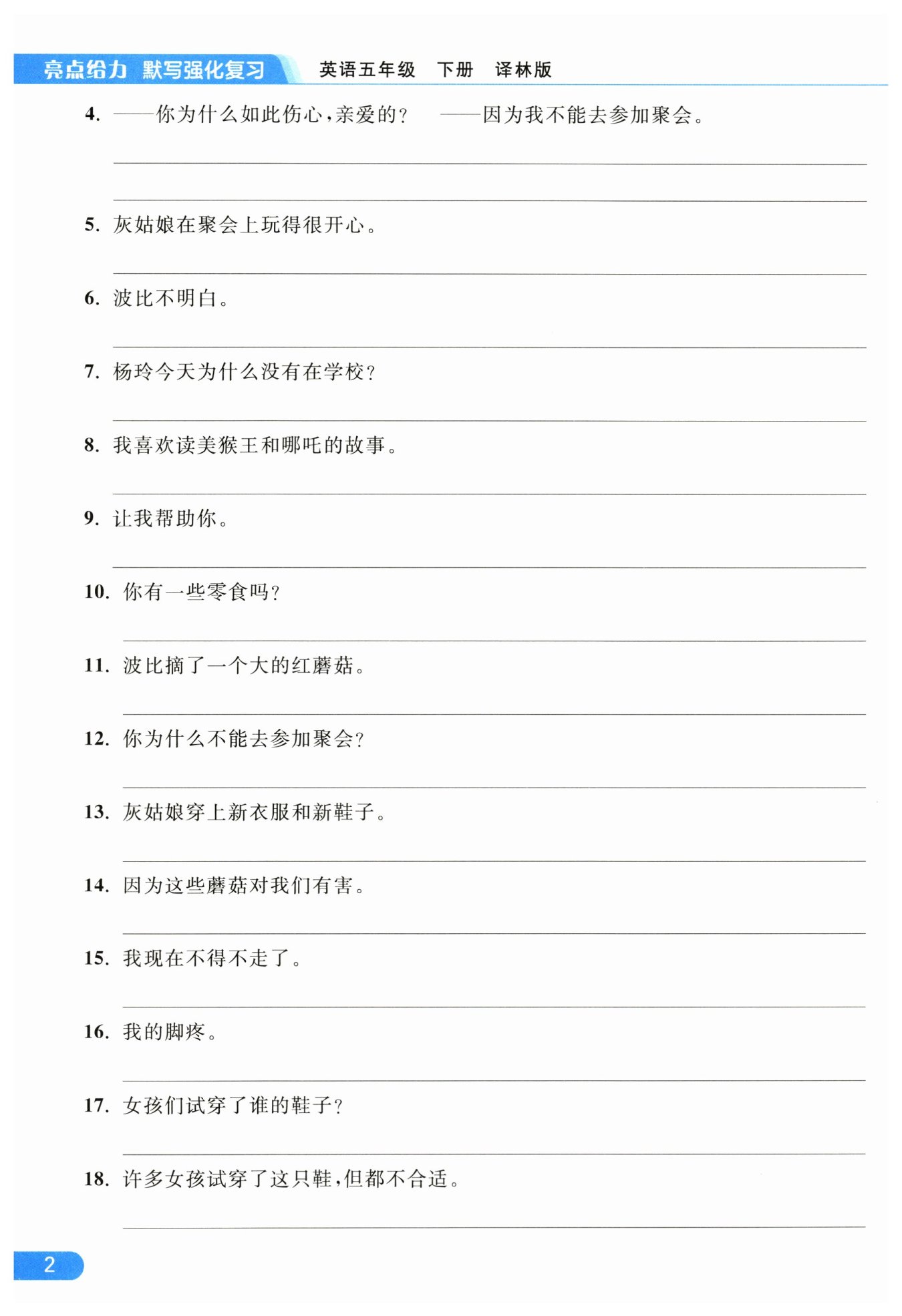 亮点给力 默写强化复习　英语五年级　下册　译林版

4. ——你为什么如此伤心，亲爱的？　——因为我不能去参加聚会。

5. 灰姑娘在聚会上玩得很开心。

6. 波比不明白。

7. 杨玲今天为什么没有在学校？

8. 我喜欢读美猴王和哪吒的故事。

9. 让我帮助你。

10. 你有一些零食吗？

11. 波比摘了一个大的红蘑菇。

12. 你为什么不能去参加聚会？

13. 灰姑娘穿上新衣服和新鞋子。

14. 因为这些蘑菇对我们有害。

15. 我现在不得不走了。

16. 我的脚疼。

17. 女孩们试穿了谁的鞋子？

18. 许多女孩试穿了这只鞋，但都不合适。

2